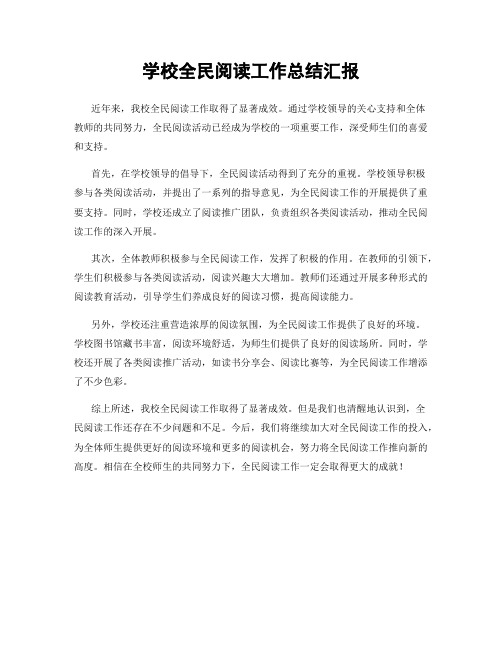 学校全民阅读工作总结汇报

近年来，我校全民阅读工作取得了显著成效。通过学校领导的关心支持和全体教师的共同努力，全民阅读活动已经成为学校的一项重要工作，深受师生们的喜爱和支持。

首先，在学校领导的倡导下，全民阅读活动得到了充分的重视。学校领导积极参与各类阅读活动，并提出了一系列的指导意见，为全民阅读工作的开展提供了重要支持。同时，学校还成立了阅读推广团队，负责组织各类阅读活动，推动全民阅读工作的深入开展。

其次，全体教师积极参与全民阅读工作，发挥了积极的作用。在教师的引领下，学生们积极参与各类阅读活动，阅读兴趣大大增加。教师们还通过开展多种形式的阅读教育活动，引导学生们养成良好的阅读习惯，提高阅读能力。

另外，学校还注重营造浓厚的阅读氛围，为全民阅读工作提供了良好的环境。学校图书馆藏书丰富，阅读环境舒适，为师生们提供了良好的阅读场所。同时，学校还开展了各类阅读推广活动，如读书分享会、阅读比赛等，为全民阅读工作增添了不少色彩。

综上所述，我校全民阅读工作取得了显著成效。但是我们也清醒地认识到，全民阅读工作还存在不少问题和不足。今后，我们将继续加大对全民阅读工作的投入，为全体师生提供更好的阅读环境和更多的阅读机会，努力将全民阅读工作推向新的高度。相信在全校师生的共同努力下，全民阅读工作一定会取得更大的成就！